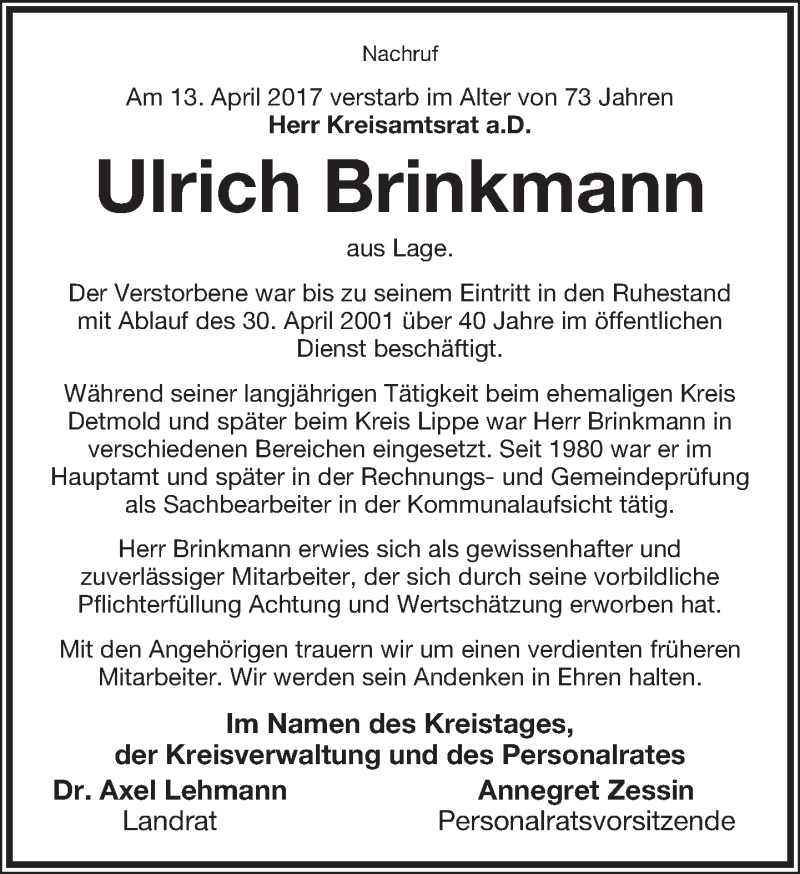 Nachruf

Am 13. April 2017 verstarb im Alter von 73 Jahren
Herr Kreisamtsrat a.D.

Ulrich Brinkmann

aus Lage.

Der Verstorbene war bis zu seinem Eintritt in den Ruhestand mit Ablauf des 30. April 2001 über 40 Jahre im öffentlichen Dienst beschäftigt.

Während seiner langjährigen Tätigkeit beim ehemaligen Kreis Detmold und später beim Kreis Lippe war Herr Brinkmann in verschiedenen Bereichen eingesetzt. Seit 1980 war er im Hauptamt und später in der Rechnungs- und Gemeindeprüfung als Sachbearbeiter in der Kommunalaufsicht tätig.

Herr Brinkmann erwies sich als gewissenhafter und zuverlässiger Mitarbeiter, der sich durch seine vorbildliche Pflichterfüllung Achtung und Wertschätzung erworben hat.

Mit den Angehörigen trauern wir um einen verdienten früheren Mitarbeiter. Wir werden sein Andenken in Ehren halten.

Im Namen des Kreistages,
der Kreisverwaltung und des Personalrates

Dr. Axel Lehmann
Landrat

Annegret Zessin
Personalratsvorsitzende